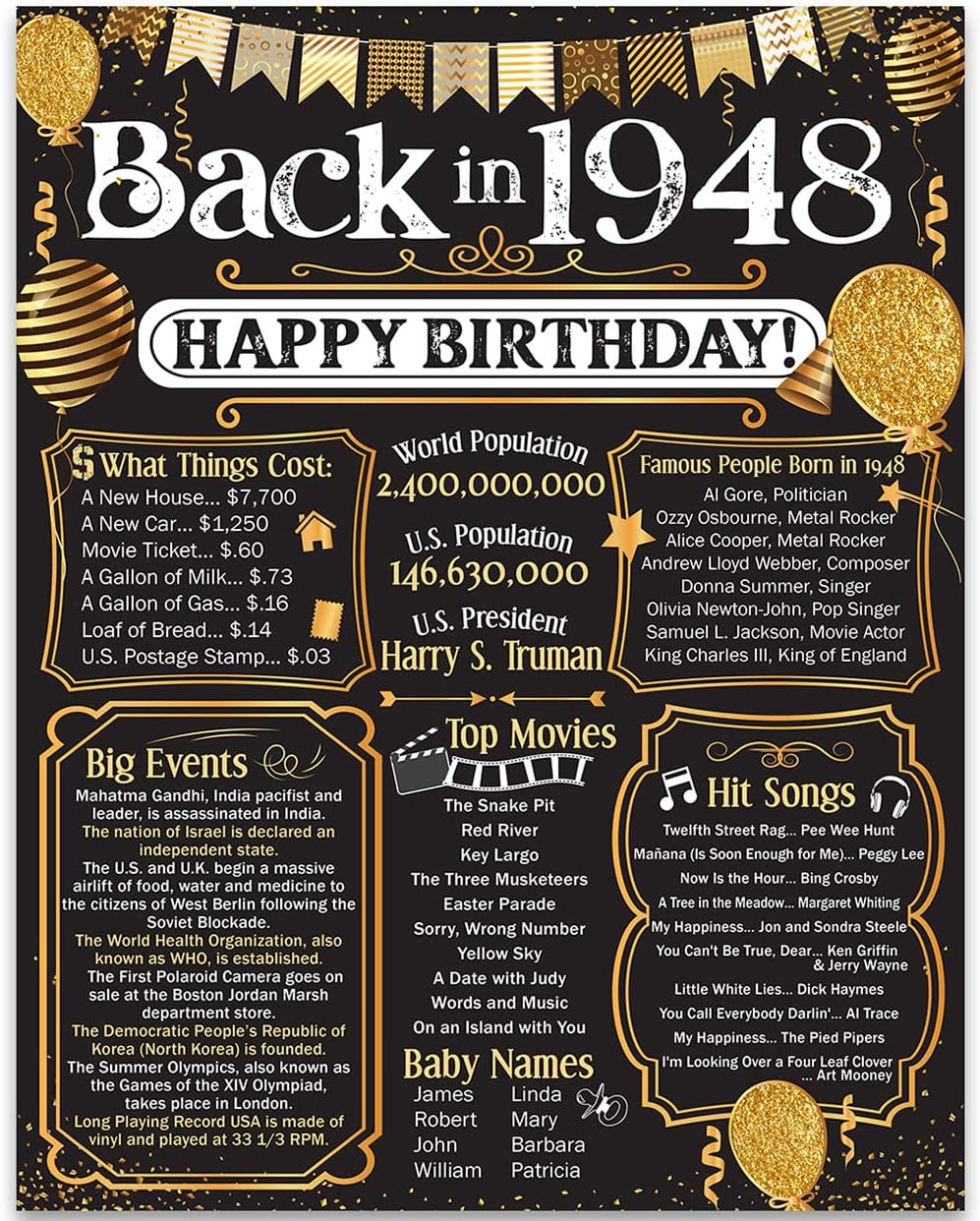 Back in 1948

HAPPY BIRTHDAY!

$ What Things Cost:
A New House... $7,700
A New Car... $1,250
Movie Ticket... $.60
A Gallon of Milk... $.73
A Gallon of Gas... $.16
Loaf of Bread... $.14
U.S. Postage Stamp... $.03

World Population
2,400,000,000

U.S. Population
146,630,000

U.S. President
Harry S. Truman

Famous People Born in 1948
Al Gore, Politician
Ozzy Osbourne, Metal Rocker
Alice Cooper, Metal Rocker
Andrew Lloyd Webber, Composer
Donna Summer, Singer
Olivia Newton-John, Pop Singer
Samuel L. Jackson, Movie Actor
King Charles III, King of England

Big Events
Mahatma Gandhi, India pacifist and leader, is assassinated in India.
The nation of Israel is declared an independent state.
The U.S. and U.K. begin a massive airlift of food, water and medicine to the citizens of West Berlin following the Soviet Blockade.
The World Health Organization, also known as WHO, is established.
The First Polaroid Camera goes on sale at the Boston Jordan Marsh department store.
The Democratic People's Republic of Korea (North Korea) is founded.
The Summer Olympics, also known as the Games of the XIV Olympiad, takes place in London.
Long Playing Record USA is made of vinyl and played at 33 1/3 RPM.

Top Movies
The Snake Pit
Red River
Key Largo
The Three Musketeers
Easter Parade
Sorry, Wrong Number
Yellow Sky
A Date with Judy
Words and Music
On an Island with You

Baby Names
James
Robert
John
William
Linda
Mary
Barbara
Patricia

Hit Songs
Twelfth Street Rag... Pee Wee Hunt
Mañana (Is Soon Enough for Me)... Peggy Lee
Now Is the Hour... Bing Crosby
A Tree in the Meadow... Margaret Whiting
My Happiness... Jon and Sondra Steele
You Can't Be True, Dear... Ken Griffin & Jerry Wayne
Little White Lies... Dick Haymes
You Call Everybody Darlin'... Al Trace
My Happiness... The Pied Pipers
I'm Looking Over a Four Leaf Clover ... Art Mooney